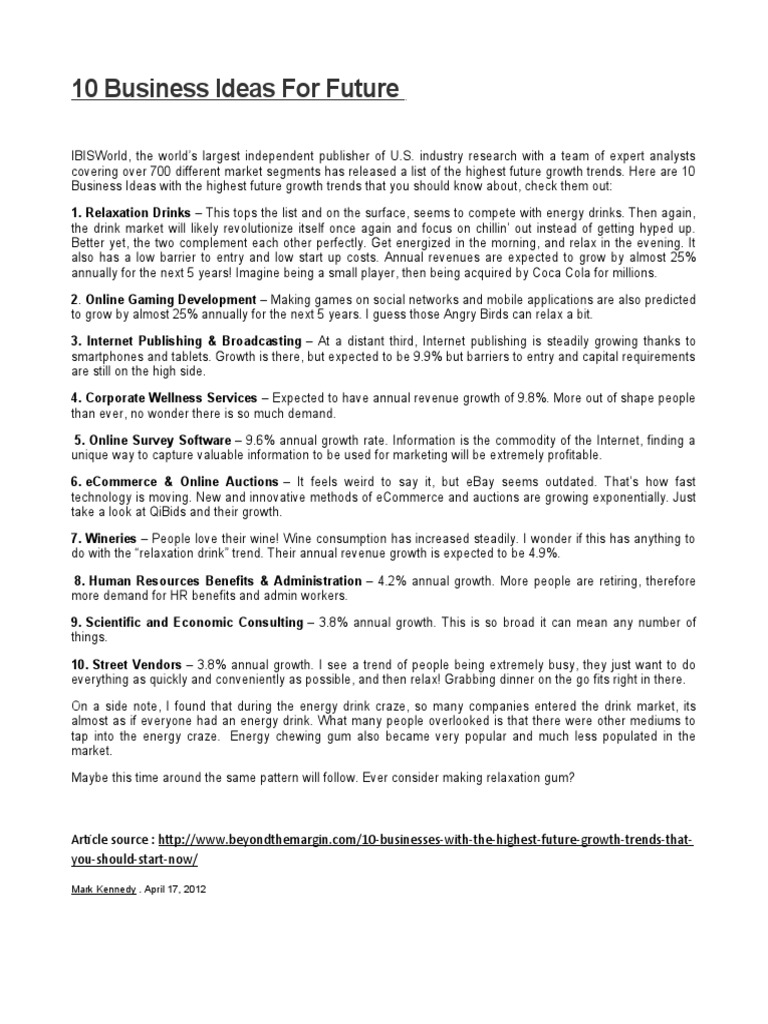 10 Business Ideas For Future

IBISWorld, the world's largest independent publisher of U.S. industry research with a team of expert analysts covering over 700 different market segments has released a list of the highest future growth trends. Here are 10 Business Ideas with the highest future growth trends that you should know about, check them out:

1. Relaxation Drinks – This tops the list and on the surface, seems to compete with energy drinks. Then again, the drink market will likely revolutionize itself once again and focus on chillin' out instead of getting hyped up. Better yet, the two complement each other perfectly. Get energized in the morning, and relax in the evening. It also has a low barrier to entry and low start up costs. Annual revenues are expected to grow by almost 25% annually for the next 5 years! Imagine being a small player, then being acquired by Coca Cola for millions.

2. Online Gaming Development – Making games on social networks and mobile applications are also predicted to grow by almost 25% annually for the next 5 years. I guess those Angry Birds can relax a bit.

3. Internet Publishing & Broadcasting – At a distant third, Internet publishing is steadily growing thanks to smartphones and tablets. Growth is there, but expected to be 9.9% but barriers to entry and capital requirements are still on the high side.

4. Corporate Wellness Services – Expected to have annual revenue growth of 9.8%. More out of shape people than ever, no wonder there is so much demand.

5. Online Survey Software – 9.6% annual growth rate. Information is the commodity of the Internet, finding a unique way to capture valuable information to be used for marketing will be extremely profitable.

6. eCommerce & Online Auctions – It feels weird to say it, but eBay seems outdated. That's how fast technology is moving. New and innovative methods of eCommerce and auctions are growing exponentially. Just take a look at QiBids and their growth.

7. Wineries – People love their wine! Wine consumption has increased steadily. I wonder if this has anything to do with the "relaxation drink" trend. Their annual revenue growth is expected to be 4.9%.

8. Human Resources Benefits & Administration – 4.2% annual growth. More people are retiring, therefore more demand for HR benefits and admin workers.

9. Scientific and Economic Consulting – 3.8% annual growth. This is so broad it can mean any number of things.

10. Street Vendors – 3.8% annual growth. I see a trend of people being extremely busy, they just want to do everything as quickly and conveniently as possible, and then relax! Grabbing dinner on the go fits right in there.

On a side note, I found that during the energy drink craze, so many companies entered the drink market, its almost as if everyone had an energy drink. What many people overlooked is that there were other mediums to tap into the energy craze. Energy chewing gum also became very popular and much less populated in the market.

Maybe this time around the same pattern will follow. Ever consider making relaxation gum?

Article source : http://www.beyondthemargin.com/10-businesses-with-the-highest-future-growth-trends-that-you-should-start-now/

Mark Kennedy . April 17, 2012